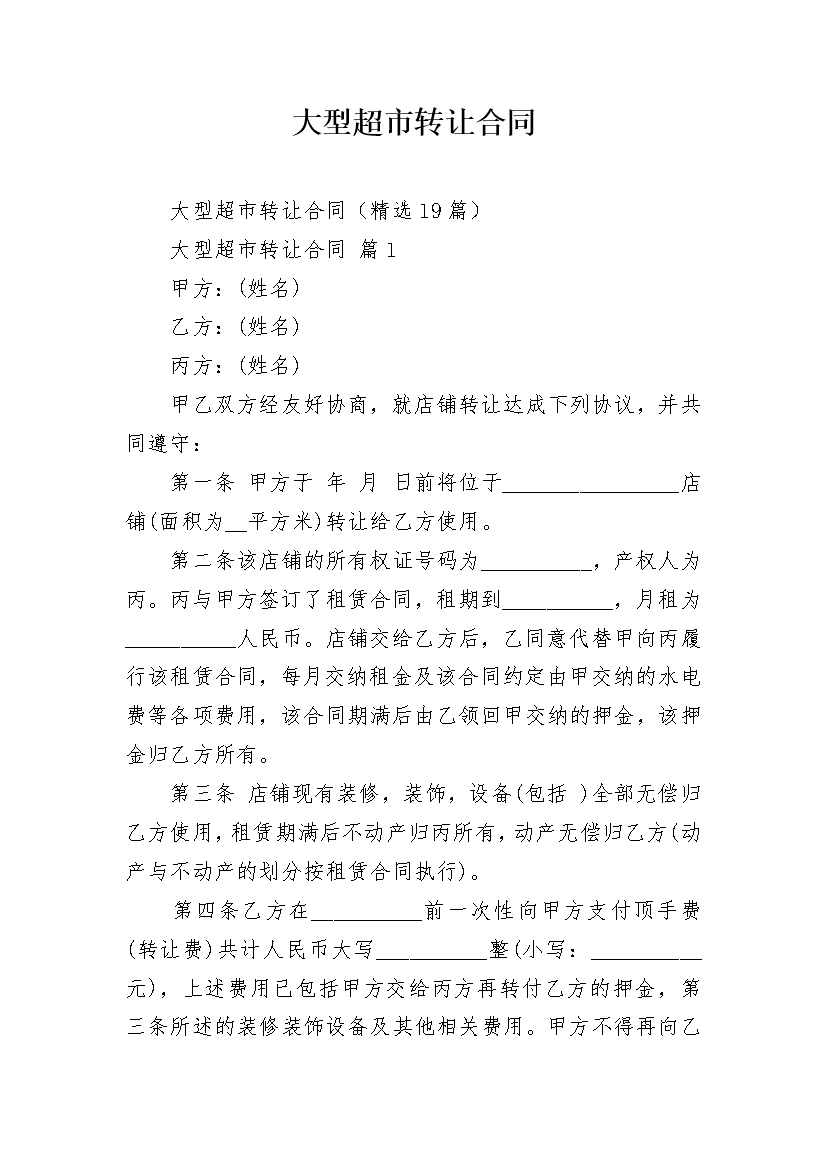 大型超市转让合同

大型超市转让合同（精选19篇）

大型超市转让合同 篇1

甲方：(姓名)

乙方：(姓名)

丙方：(姓名)

甲乙双方经友好协商，就店铺转让达成下列协议，并共同遵守：

第一条 甲方于 年 月 日前将位于________________店铺(面积为__平方米)转让给乙方使用。

第二条该店铺的所有权证号码为__________，产权人为丙。丙与甲方签订了租赁合同，租期到__________，月租为__________人民币。店铺交给乙方后，乙同意代替甲向丙履行该租赁合同，每月交纳租金及该合同约定由甲交纳的水电费等各项费用，该合同期满后由乙领回甲交纳的押金，该押金归乙方所有。

第三条 店铺现有装修，装饰，设备(包括 )全部无偿归乙方使用，租赁期满后不动产归丙所有，动产无偿归乙方(动产与不动产的划分按租赁合同执行)。

第四条乙方在__________前一次性向甲方支付顶手费(转让费)共计人民币大写__________整(小写：__________元)，上述费用已包括甲方交给丙方再转付乙方的押金，第三条所述的装修装饰设备及其他相关费用。甲方不得再向乙